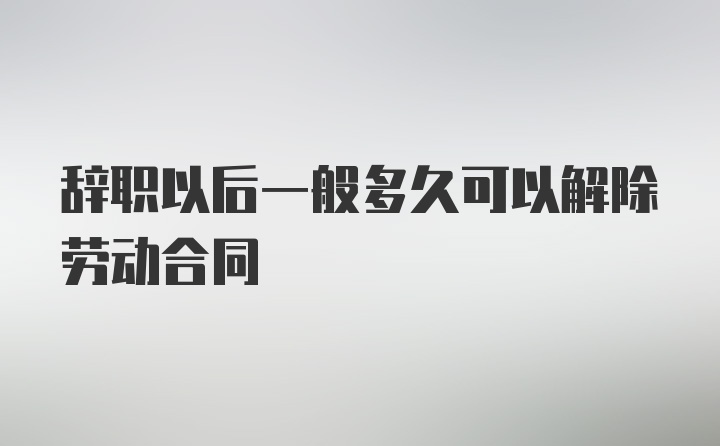 辞职以后一般多久可以解除劳动合同